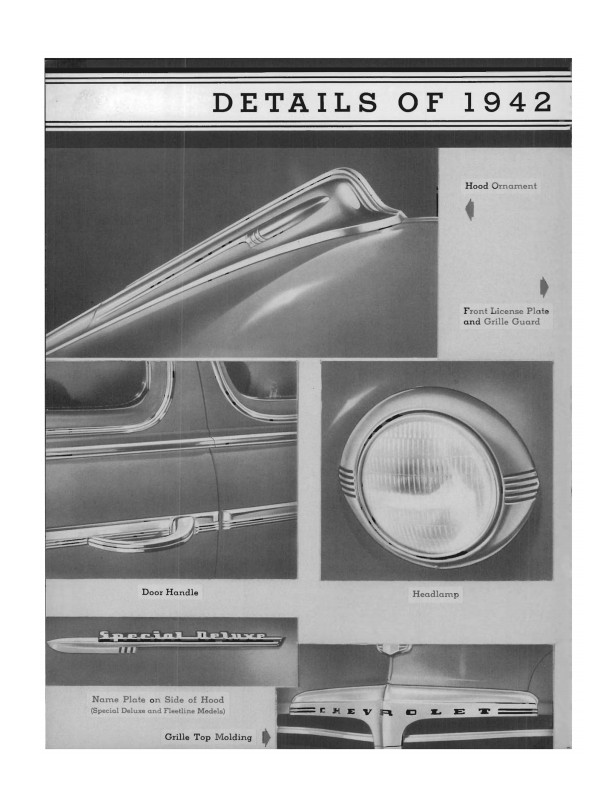 DETAILS OF 1942

Hood Ornament

Front License Plate and Grille Guard

Door Handle

Headlamp

Special Deluxe

Name Plate on Side of Hood
(Special Deluxe and Fleetline Models)

Grille Top Molding

CHEVROLET